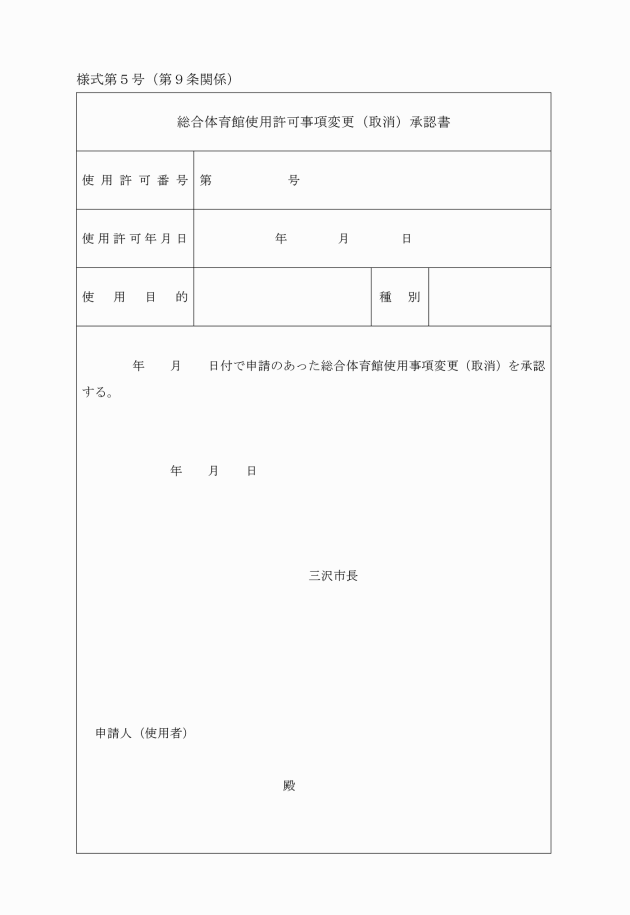 様式第５号（第９条関係）

総合体育館使用許可事項変更（取消）承認書

| 使用許可番号 | 第　　　　号 | | |
|---|---|---|---|
| 使用許可年月日 | 年　　月　　日 | | |
| 使用目的 | | 種別 | |

年　月　日付で申請のあった総合体育館使用事項変更（取消）を承認する。

年　月　日

三沢市長

申請人（使用者）

殿